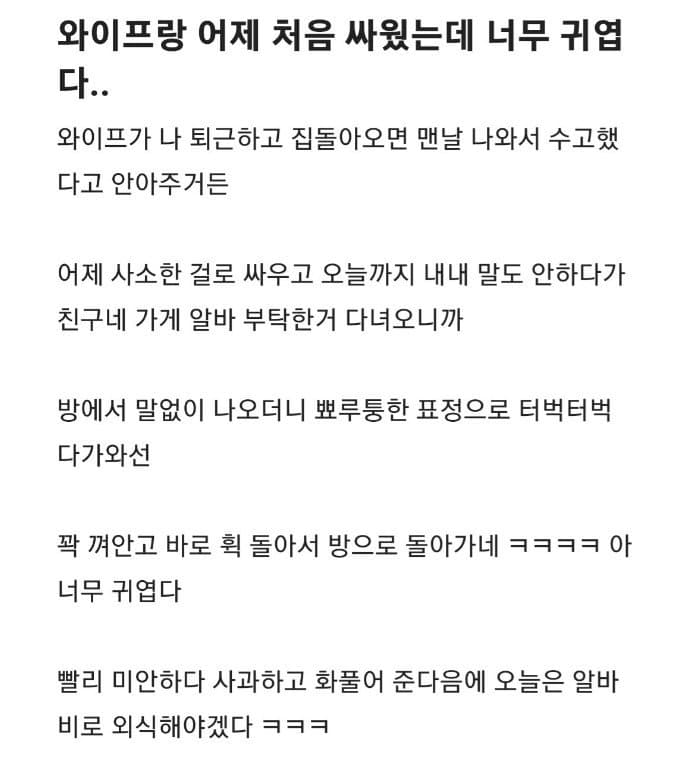 와이프랑 어제 처음 싸웠는데 너무 귀엽다..

와이프가 나 퇴근하고 집돌아오면 맨날 나와서 수고했다고 안아주거든

어제 사소한 걸로 싸우고 오늘까지 내내 말도 안하다가 친구네 가게 알바 부탁한거 다녀오니까

방에서 말없이 나오더니 뾰루퉁한 표정으로 터벅터벅 다가와선

꽉 껴안고 바로 휙 돌아서 방으로 돌아가네 ㅋㅋㅋㅋ 아 너무 귀엽다

빨리 미안하다 사과하고 화풀어 준다음에 오늘은 알바비로 외식해야겠다 ㅋㅋㅋ